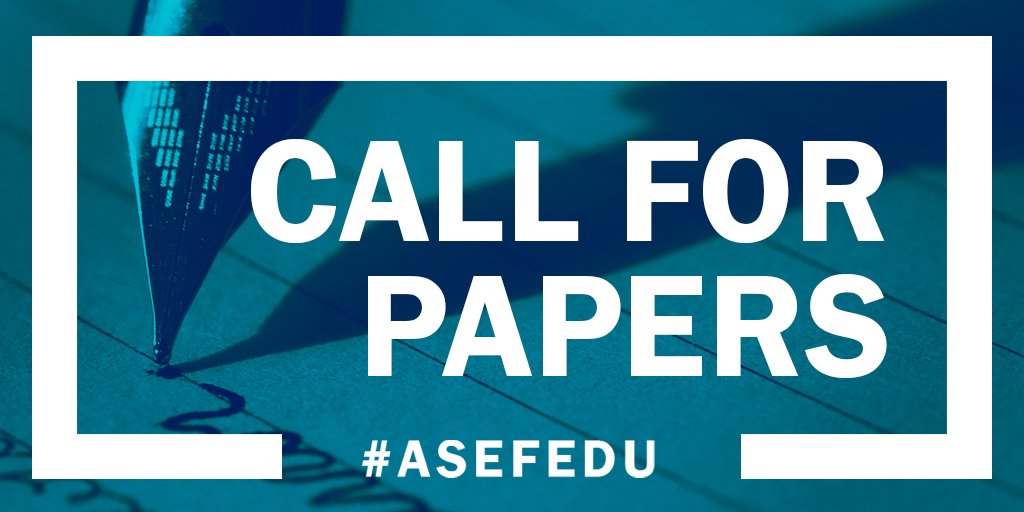 CALL FOR PAPERS

#ASEFEDU